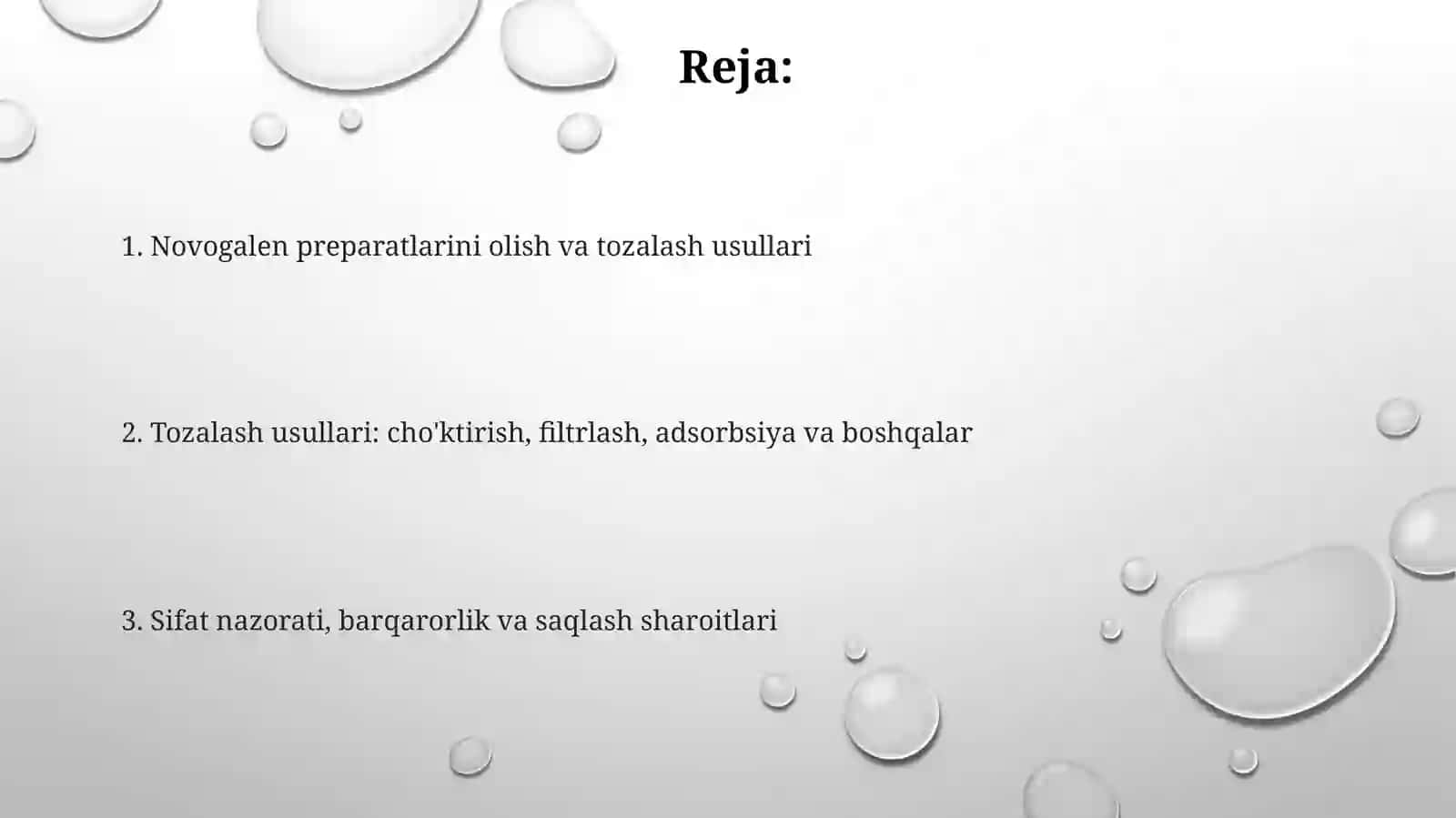 Reja:

1. Novogalen preparatlarini olish va tozalash usullari

2. Tozalash usullari: cho'ktirish, filtrlash, adsorbsiya va boshqalar

3. Sifat nazorati, barqarorlik va saqlash sharoitlari